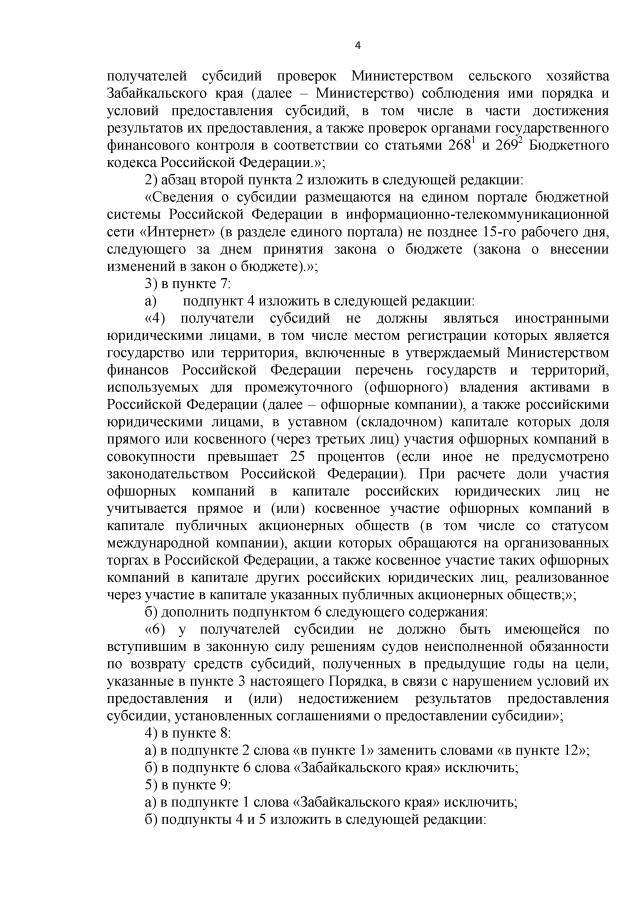 4

получателей субсидий проверок Министерством сельского хозяйства Забайкальского края (далее – Министерство) соблюдения ими порядка и условий предоставления субсидий, в том числе в части достижения результатов их предоставления, а также проверок органами государственного финансового контроля в соответствии со статьями $268^1$ и $269^2$ Бюджетного кодекса Российской Федерации.»;

2) абзац второй пункта 2 изложить в следующей редакции:

«Сведения о субсидии размещаются на едином портале бюджетной системы Российской Федерации в информационно-телекоммуникационной сети «Интернет» (в разделе единого портала) не позднее 15-го рабочего дня, следующего за днем принятия закона о бюджете (закона о внесении изменений в закон о бюджете).»;

3) в пункте 7:

а) подпункт 4 изложить в следующей редакции:

«4) получатели субсидий не должны являться иностранными юридическими лицами, в том числе местом регистрации которых является государство или территория, включенные в утверждаемый Министерством финансов Российской Федерации перечень государств и территорий, используемых для промежуточного (офшорного) владения активами в Российской Федерации (далее – офшорные компании), а также российскими юридическими лицами, в уставном (складочном) капитале которых доля прямого или косвенного (через третьих лиц) участия офшорных компаний в совокупности превышает 25 процентов (если иное не предусмотрено законодательством Российской Федерации). При расчете доли участия офшорных компаний в капитале российских юридических лиц не учитывается прямое и (или) косвенное участие офшорных компаний в капитале публичных акционерных обществ (в том числе со статусом международной компании), акции которых обращаются на организованных торгах в Российской Федерации, а также косвенное участие таких офшорных компаний в капитале других российских юридических лиц, реализованное через участие в капитале указанных публичных акционерных обществ;»;

б) дополнить подпунктом 6 следующего содержания:

«6) у получателей субсидии не должно быть имеющейся по вступившим в законную силу решениям судов неисполненной обязанности по возврату средств субсидий, полученных в предыдущие годы на цели, указанные в пункте 3 настоящего Порядка, в связи с нарушением условий их предоставления и (или) недостижением результатов предоставления субсидии, установленных соглашениями о предоставлении субсидии»;

4) в пункте 8:

а) в подпункте 2 слова «в пункте 1» заменить словами «в пункте 12»;

б) в подпункте 6 слова «Забайкальского края» исключить;

5) в пункте 9:

а) в подпункте 1 слова «Забайкальского края» исключить;

б) подпункты 4 и 5 изложить в следующей редакции: